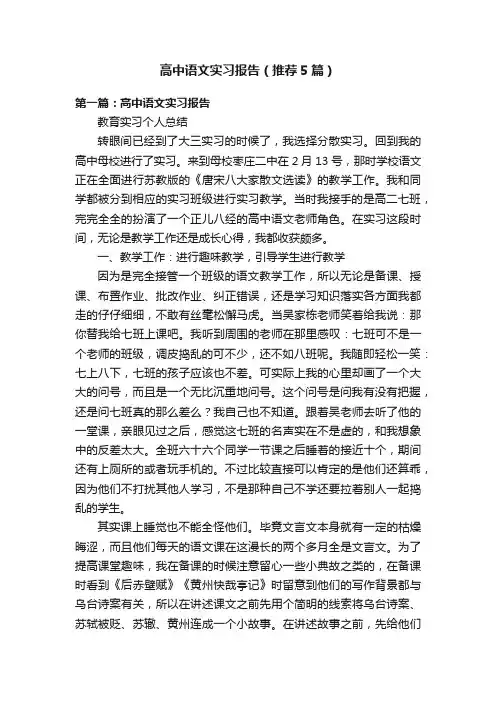 高中语文实习报告（推荐5篇）

第一篇：高中语文实习报告

教育实习个人总结

转眼间已经到了大三实习的时候了，我选择分散实习。回到我的高中母校进行了实习。来到母校枣庄二中在2月13号，那时学校语文正在全面进行苏教版的《唐宋八大家散文选读》的教学工作。我和同学都被分到相应的实习班级进行实习教学。当时我接手的是高二七班，完完全全的扮演了一个正儿八经的高中语文老师角色。在实习这段时间，无论是教学工作还是成长心得，我都收获颇多。

一、教学工作：进行趣味教学，引导学生进行教学

因为是完全接管一个班级的语文教学工作，所以无论是备课、授课、布置作业、批改作业、纠正错误，还是学习知识落实各方面我都走的仔仔细细，不敢有丝毫松懈马虎。当吴家栋老师笑着给我说：那你替我给七班上课吧。我听到周围的老师在那里感叹：七班可不是一个老师的班级，调皮捣乱的可不少，还不如八班呢。我随即轻松一笑：七上八下，七班的孩子应该也不差。可实际上我的心里却画了一个大大的问号，而且是一个无比沉重地问号。这个问号是问我有没有把握，还是问七班真的那么差么？我自己也不知道。跟着吴老师去听了他的一堂课，亲眼见过之后，感觉这七班的名声实在不是虚的，和我想象中的反差太大。全班六十六个同学一节课之后睡着的接近十个，期间还有上厕所的或者玩手机的。不过比较直接可以肯定的是他们还算乖，因为他们不打扰其他人学习，不是那种自己不学还要拉着别人一起捣乱的学生。

其实课上睡觉也不能全怪他们。毕竟文言文本身就有一定的枯燥晦涩，而且他们每天的语文课在这漫长的两个多月全是文言文。为了提高课堂趣味，我在备课的时候注意留心一些小典故之类的，在备课时看到《后赤壁赋》《黄州快哉亭记》时留意到他们的写作背景都与乌台诗案有关，所以在讲述课文之前先用个简明的线索将乌台诗案、苏轼被贬、苏辙、黄州连成一个小故事。在讲述故事之前，先给他们